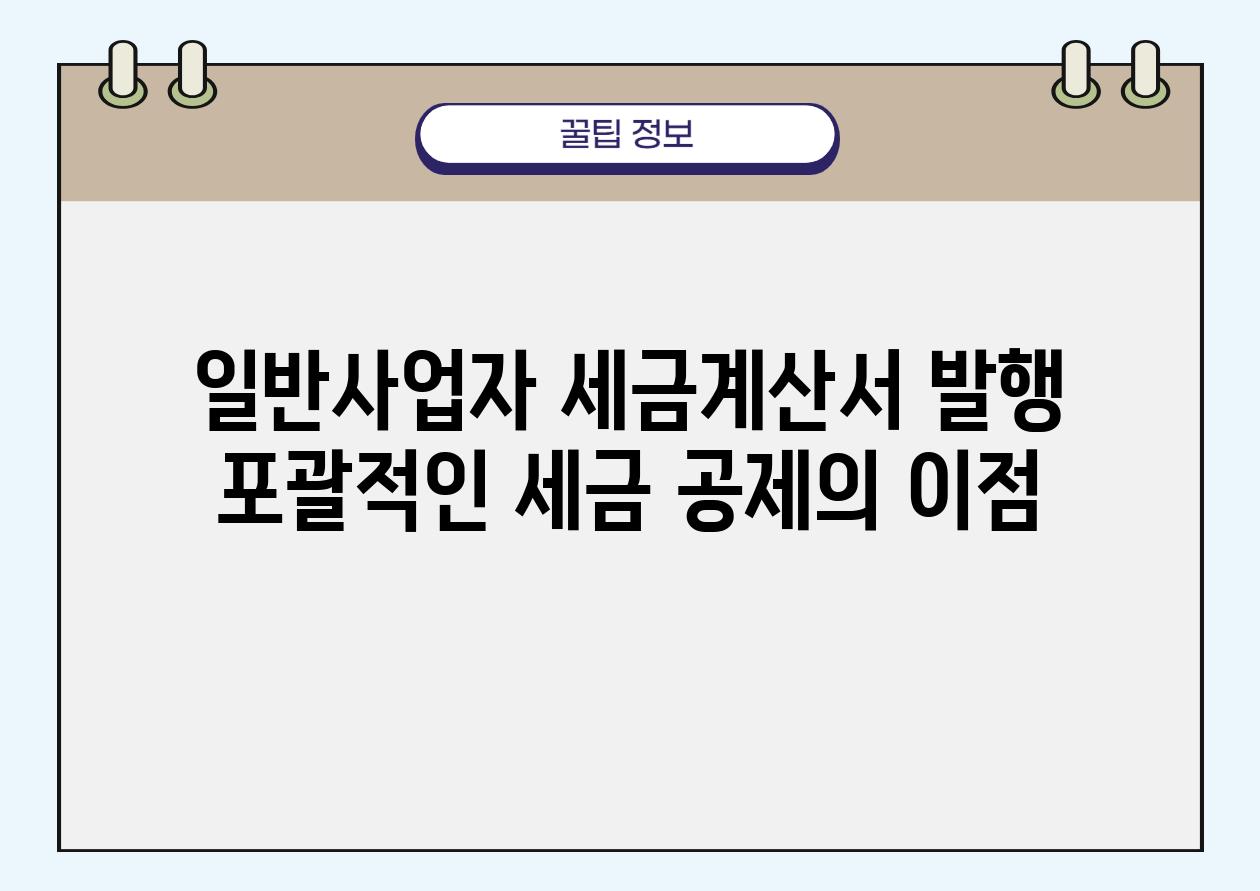 꿀팁 정보

일반사업자 세금계산서 발행 포괄적인 세금 공제의 이점